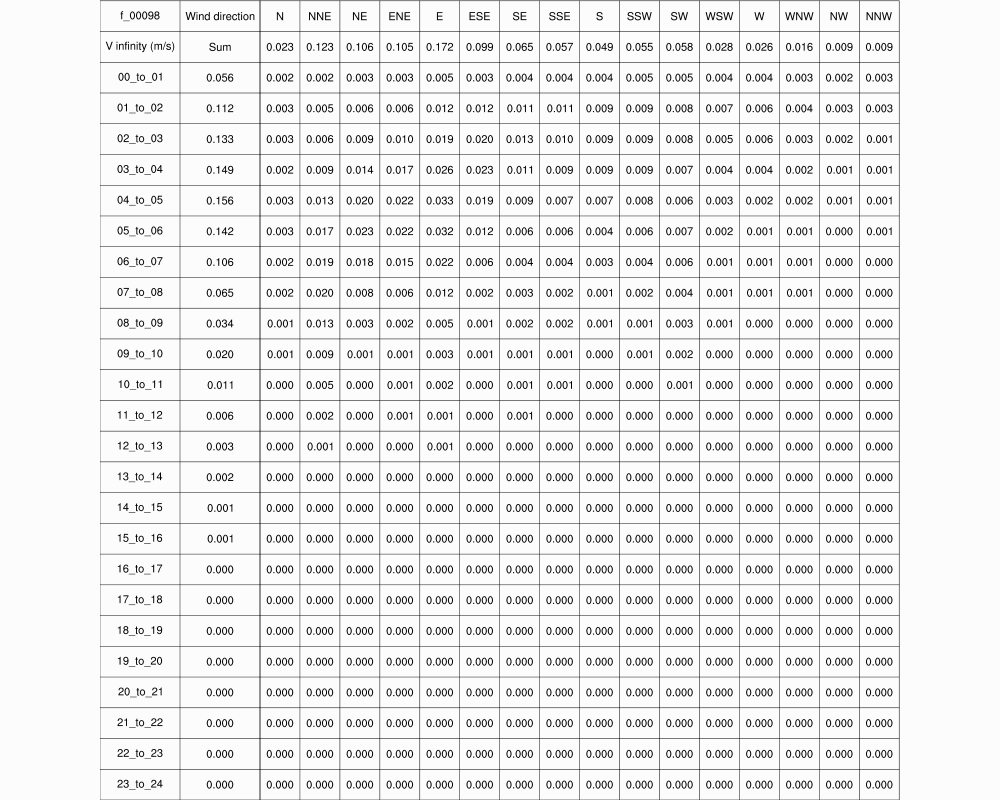 | f_00098 | Wind direction | N | NNE | NE | ENE | E | ESE | SE | SSE | S | SSW | SW | WSW | W | WNW | NW | NNW |
|---|---|---|---|---|---|---|---|---|---|---|---|---|---|---|---|---|---|
| V infinity (m/s) | Sum | 0.023 | 0.123 | 0.106 | 0.105 | 0.172 | 0.099 | 0.065 | 0.057 | 0.049 | 0.055 | 0.058 | 0.028 | 0.026 | 0.016 | 0.009 | 0.009 |
| 00_to_01 | 0.056 | 0.002 | 0.002 | 0.003 | 0.003 | 0.005 | 0.003 | 0.004 | 0.004 | 0.004 | 0.005 | 0.005 | 0.004 | 0.004 | 0.003 | 0.002 | 0.003 |
| 01_to_02 | 0.112 | 0.003 | 0.005 | 0.006 | 0.006 | 0.012 | 0.012 | 0.011 | 0.011 | 0.009 | 0.009 | 0.008 | 0.007 | 0.006 | 0.004 | 0.003 | 0.003 |
| 02_to_03 | 0.133 | 0.003 | 0.006 | 0.009 | 0.010 | 0.019 | 0.020 | 0.013 | 0.010 | 0.009 | 0.009 | 0.008 | 0.005 | 0.006 | 0.003 | 0.002 | 0.001 |
| 03_to_04 | 0.149 | 0.002 | 0.009 | 0.014 | 0.017 | 0.026 | 0.023 | 0.011 | 0.009 | 0.009 | 0.009 | 0.007 | 0.004 | 0.004 | 0.002 | 0.001 | 0.001 |
| 04_to_05 | 0.156 | 0.003 | 0.013 | 0.020 | 0.022 | 0.033 | 0.019 | 0.009 | 0.007 | 0.007 | 0.008 | 0.006 | 0.003 | 0.002 | 0.002 | 0.001 | 0.001 |
| 05_to_06 | 0.142 | 0.003 | 0.017 | 0.023 | 0.022 | 0.032 | 0.012 | 0.006 | 0.006 | 0.004 | 0.006 | 0.007 | 0.002 | 0.001 | 0.001 | 0.000 | 0.001 |
| 06_to_07 | 0.106 | 0.002 | 0.019 | 0.018 | 0.015 | 0.022 | 0.006 | 0.004 | 0.004 | 0.003 | 0.004 | 0.006 | 0.001 | 0.001 | 0.001 | 0.000 | 0.000 |
| 07_to_08 | 0.065 | 0.002 | 0.020 | 0.008 | 0.006 | 0.012 | 0.002 | 0.003 | 0.002 | 0.001 | 0.002 | 0.004 | 0.001 | 0.001 | 0.001 | 0.000 | 0.000 |
| 08_to_09 | 0.034 | 0.001 | 0.013 | 0.003 | 0.002 | 0.005 | 0.001 | 0.002 | 0.002 | 0.001 | 0.001 | 0.003 | 0.001 | 0.000 | 0.000 | 0.000 | 0.000 |
| 09_to_10 | 0.020 | 0.001 | 0.009 | 0.001 | 0.001 | 0.003 | 0.001 | 0.001 | 0.001 | 0.000 | 0.001 | 0.002 | 0.000 | 0.000 | 0.000 | 0.000 | 0.000 |
| 10_to_11 | 0.011 | 0.000 | 0.005 | 0.000 | 0.001 | 0.002 | 0.000 | 0.001 | 0.001 | 0.000 | 0.000 | 0.001 | 0.000 | 0.000 | 0.000 | 0.000 | 0.000 |
| 11_to_12 | 0.006 | 0.000 | 0.002 | 0.000 | 0.001 | 0.001 | 0.000 | 0.001 | 0.000 | 0.000 | 0.000 | 0.000 | 0.000 | 0.000 | 0.000 | 0.000 | 0.000 |
| 12_to_13 | 0.003 | 0.000 | 0.001 | 0.000 | 0.000 | 0.001 | 0.000 | 0.000 | 0.000 | 0.000 | 0.000 | 0.000 | 0.000 | 0.000 | 0.000 | 0.000 | 0.000 |
| 13_to_14 | 0.002 | 0.000 | 0.000 | 0.000 | 0.000 | 0.000 | 0.000 | 0.000 | 0.000 | 0.000 | 0.000 | 0.000 | 0.000 | 0.000 | 0.000 | 0.000 | 0.000 |
| 14_to_15 | 0.001 | 0.000 | 0.000 | 0.000 | 0.000 | 0.000 | 0.000 | 0.000 | 0.000 | 0.000 | 0.000 | 0.000 | 0.000 | 0.000 | 0.000 | 0.000 | 0.000 |
| 15_to_16 | 0.001 | 0.000 | 0.000 | 0.000 | 0.000 | 0.000 | 0.000 | 0.000 | 0.000 | 0.000 | 0.000 | 0.000 | 0.000 | 0.000 | 0.000 | 0.000 | 0.000 |
| 16_to_17 | 0.000 | 0.000 | 0.000 | 0.000 | 0.000 | 0.000 | 0.000 | 0.000 | 0.000 | 0.000 | 0.000 | 0.000 | 0.000 | 0.000 | 0.000 | 0.000 | 0.000 |
| 17_to_18 | 0.000 | 0.000 | 0.000 | 0.000 | 0.000 | 0.000 | 0.000 | 0.000 | 0.000 | 0.000 | 0.000 | 0.000 | 0.000 | 0.000 | 0.000 | 0.000 | 0.000 |
| 18_to_19 | 0.000 | 0.000 | 0.000 | 0.000 | 0.000 | 0.000 | 0.000 | 0.000 | 0.000 | 0.000 | 0.000 | 0.000 | 0.000 | 0.000 | 0.000 | 0.000 | 0.000 |
| 19_to_20 | 0.000 | 0.000 | 0.000 | 0.000 | 0.000 | 0.000 | 0.000 | 0.000 | 0.000 | 0.000 | 0.000 | 0.000 | 0.000 | 0.000 | 0.000 | 0.000 | 0.000 |
| 20_to_21 | 0.000 | 0.000 | 0.000 | 0.000 | 0.000 | 0.000 | 0.000 | 0.000 | 0.000 | 0.000 | 0.000 | 0.000 | 0.000 | 0.000 | 0.000 | 0.000 | 0.000 |
| 21_to_22 | 0.000 | 0.000 | 0.000 | 0.000 | 0.000 | 0.000 | 0.000 | 0.000 | 0.000 | 0.000 | 0.000 | 0.000 | 0.000 | 0.000 | 0.000 | 0.000 | 0.000 |
| 22_to_23 | 0.000 | 0.000 | 0.000 | 0.000 | 0.000 | 0.000 | 0.000 | 0.000 | 0.000 | 0.000 | 0.000 | 0.000 | 0.000 | 0.000 | 0.000 | 0.000 | 0.000 |
| 23_to_24 | 0.000 | 0.000 | 0.000 | 0.000 | 0.000 | 0.000 | 0.000 | 0.000 | 0.000 | 0.000 | 0.000 | 0.000 | 0.000 | 0.000 | 0.000 | 0.000 | 0.000 |